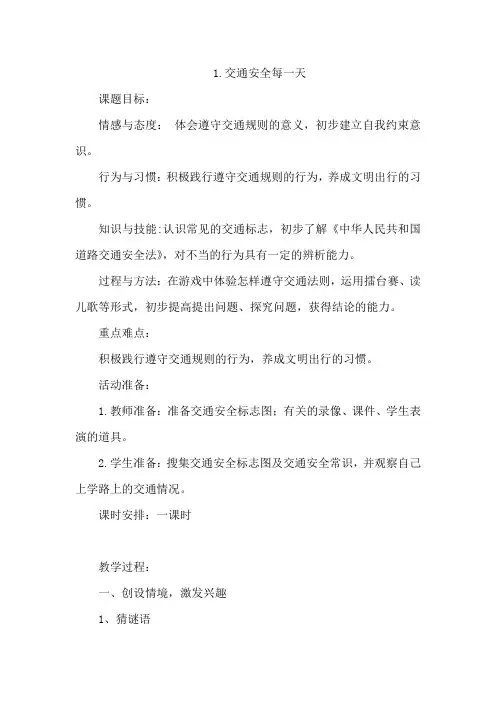 1.交通安全每一天

课题目标：

情感与态度： 体会遵守交通规则的意义，初步建立自我约束意识。

行为与习惯：积极践行遵守交通规则的行为，养成文明出行的习惯。

知识与技能:认识常见的交通标志，初步了解《中华人民共和国道路交通安全法》，对不当的行为具有一定的辨析能力。

过程与方法：在游戏中体验怎样遵守交通法则，运用擂台赛、读儿歌等形式，初步提高提出问题、探究问题，获得结论的能力。

重点难点：

积极践行遵守交通规则的行为，养成文明出行的习惯。

活动准备：

1.教师准备：准备交通安全标志图；有关的录像、课件、学生表演的道具。

2.学生准备：搜集交通安全标志图及交通安全常识，并观察自己上学路上的交通情况。

课时安排：一课时

教学过程：

一、创设情境，激发兴趣

1、猜谜语